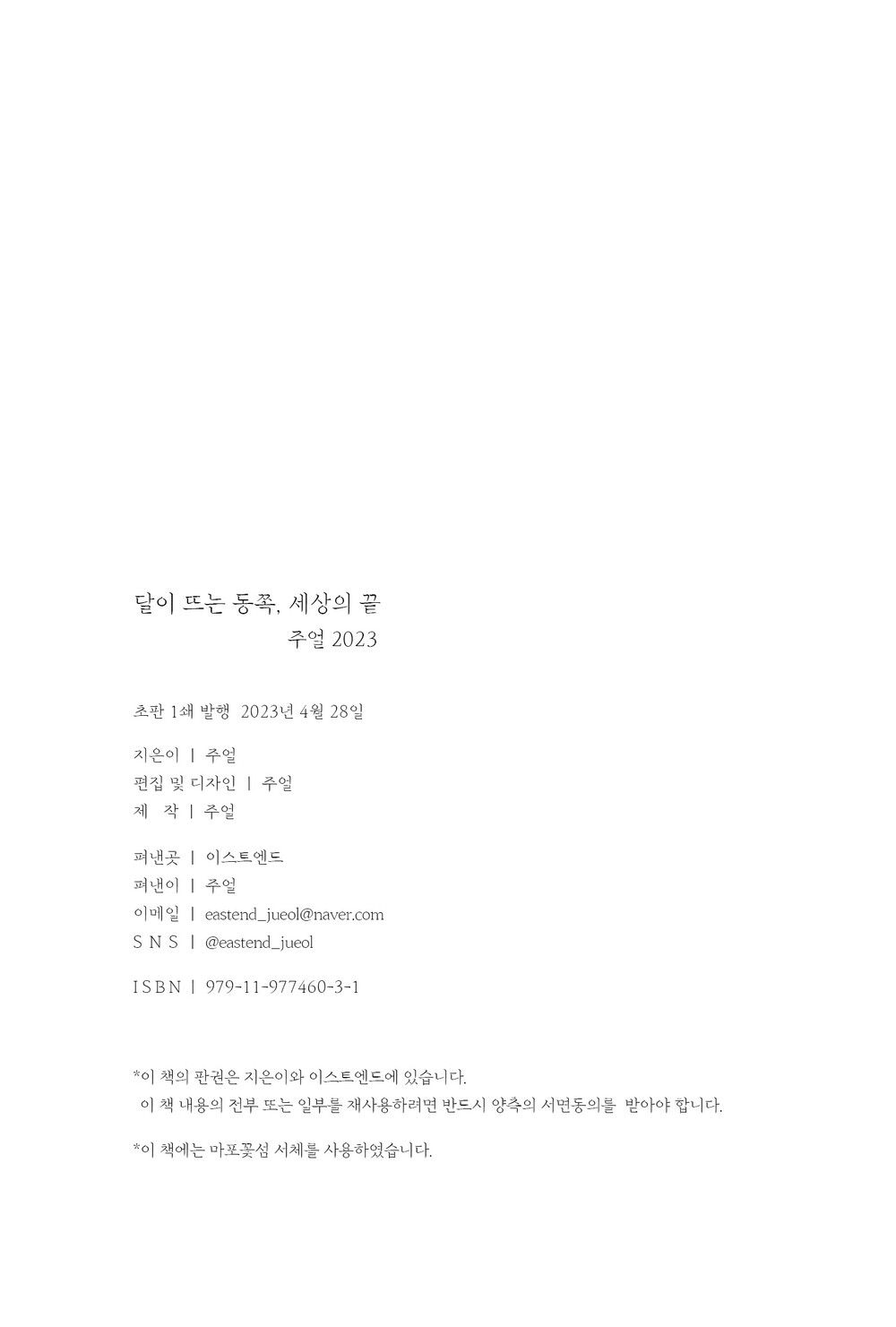 달이 뜨는 동쪽, 세상의 끝
주얼 2023

초판 1쇄 발행 2023년 4월 28일

지은이 | 주얼
편집 및 디자인 | 주얼
제 작 | 주얼

펴낸곳 | 이스트엔드
펴낸이 | 주얼
이메일 | eastend_jueol@naver.com
S N S | @eastend_jueol

I S B N | 979-11-977460-3-1

*이 책의 판권은 지은이와 이스트엔드에 있습니다.
이 책 내용의 전부 또는 일부를 재사용하려면 반드시 양측의 서면동의를 받아야 합니다.

*이 책에는 마포꽃섬 서체를 사용하였습니다.